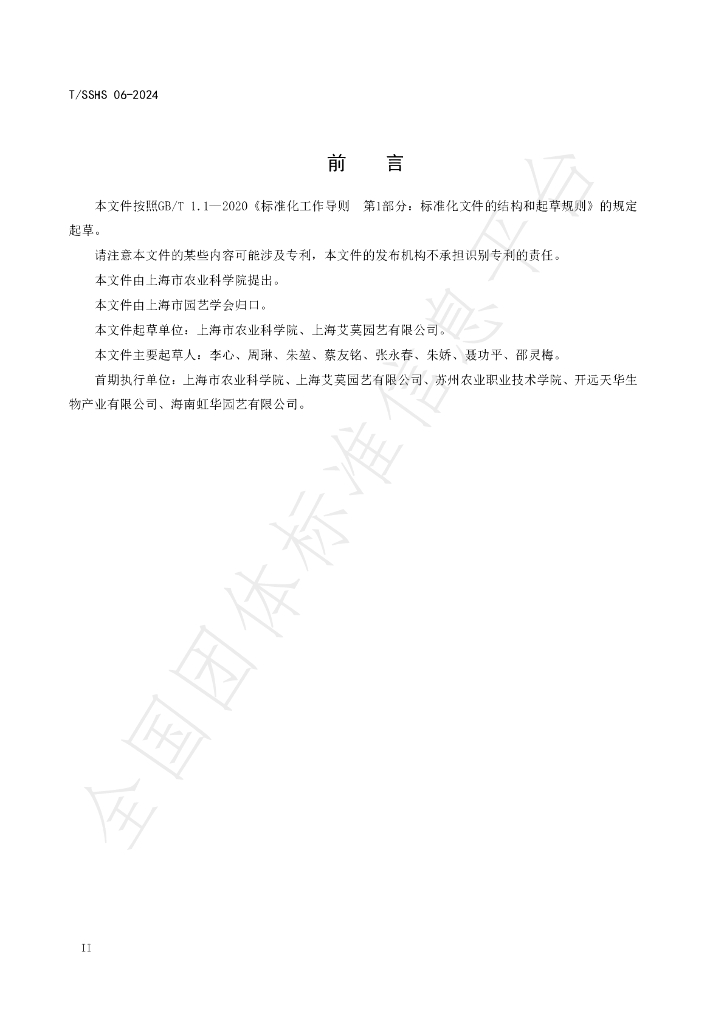 T/SSHS 06-2024

前 言

本文件按照GB/T 1.1—2020《标准化工作导则 第1部分：标准化文件的结构和起草规则》的规定起草。

请注意本文件的某些内容可能涉及专利，本文件的发布机构不承担识别专利的责任。

本文件由上海市农业科学院提出。

本文件由上海市园艺学会归口。

本文件起草单位：上海市农业科学院、上海艾莫园艺有限公司。

本文件主要起草人：李心、周琳、朱堃、蔡友铭、张永春、朱娇、聂功平、邵灵梅。

首期执行单位：上海市农业科学院、上海艾莫园艺有限公司、苏州农业职业技术学院、开远天华生物产业有限公司、海南虹华园艺有限公司。

II

全国团体标准信息平台